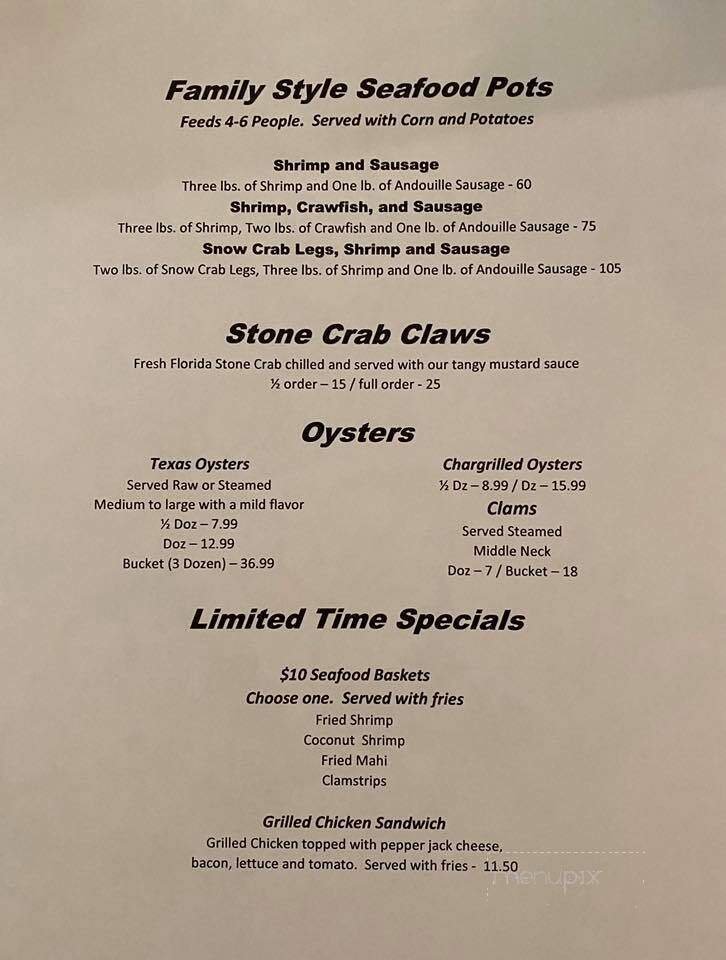 Family Style Seafood Pots
Feeds 4-6 People. Served with Corn and Potatoes

Shrimp and Sausage
Three lbs. of Shrimp and One lb. of Andouille Sausage - 60
Shrimp, Crawfish, and Sausage
Three lbs. of Shrimp, Two lbs. of Crawfish and One lb. of Andouille Sausage - 75
Snow Crab Legs, Shrimp and Sausage
Two lbs. of Snow Crab Legs, Three lbs. of Shrimp and One lb. of Andouille Sausage - 105

Stone Crab Claws
Fresh Florida Stone Crab chilled and served with our tangy mustard sauce
½ order – 15 / full order - 25

Oysters

Texas Oysters
Served Raw or Steamed
Medium to large with a mild flavor
½ Doz – 7.99
Doz – 12.99
Bucket (3 Dozen) – 36.99

Chargrilled Oysters
½ Dz – 8.99 / Dz – 15.99
Clams
Served Steamed
Middle Neck
Doz – 7 / Bucket – 18

Limited Time Specials

$10 Seafood Baskets
Choose one. Served with fries
Fried Shrimp
Coconut Shrimp
Fried Mahi
Clamstrips

Grilled Chicken Sandwich
Grilled Chicken topped with pepper jack cheese, bacon, lettuce and tomato. Served with fries - 11.50

menupix